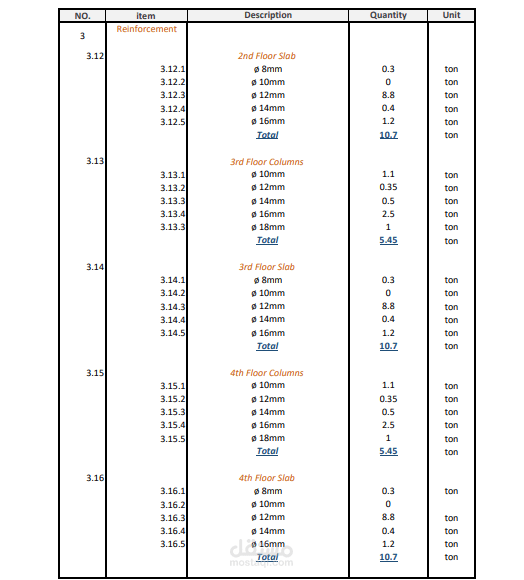 | NO. | item | Description | Quantity | Unit |
|---|---|---|---|---|
| 3 | Reinforcement | | | |
| 3.12 | | 2nd Floor Slab | | |
| | 3.12.1 | ø 8mm | 0.3 | ton |
| | 3.12.2 | ø 10mm | 0 | ton |
| | 3.12.3 | ø 12mm | 8.8 | ton |
| | 3.12.4 | ø 14mm | 0.4 | ton |
| | 3.12.5 | ø 16mm | 1.2 | ton |
| | | Total | 10.7 | ton |
| 3.13 | | 3rd Floor Columns | | |
| | 3.13.1 | ø 10mm | 1.1 | ton |
| | 3.13.2 | ø 12mm | 0.35 | ton |
| | 3.13.3 | ø 14mm | 0.5 | ton |
| | 3.13.4 | ø 16mm | 2.5 | ton |
| | 3.13.3 | ø 18mm | 1 | ton |
| | | Total | 5.45 | ton |
| 3.14 | | 3rd Floor Slab | | |
| | 3.14.1 | ø 8mm | 0.3 | ton |
| | 3.14.2 | ø 10mm | 0 | ton |
| | 3.14.3 | ø 12mm | 8.8 | ton |
| | 3.14.4 | ø 14mm | 0.4 | ton |
| | 3.14.5 | ø 16mm | 1.2 | ton |
| | | Total | 10.7 | ton |
| 3.15 | | 4th Floor Columns | | |
| | 3.15.1 | ø 10mm | 1.1 | ton |
| | 3.15.2 | ø 12mm | 0.35 | ton |
| | 3.15.3 | ø 14mm | 0.5 | ton |
| | 3.15.4 | ø 16mm | 2.5 | ton |
| | 3.15.5 | ø 18mm | 1 | ton |
| | | Total | 5.45 | ton |
| 3.16 | | 4th Floor Slab | | |
| | 3.16.1 | ø 8mm | 0.3 | ton |
| | 3.16.2 | ø 10mm | 0 | |
| | 3.16.3 | ø 12mm | 8.8 | ton |
| | 3.16.4 | ø 14mm | 0.4 | ton |
| | 3.16.5 | ø 16mm | 1.2 | ton |
| | | Total | 10.7 | ton |

مستقل
mostaql.com